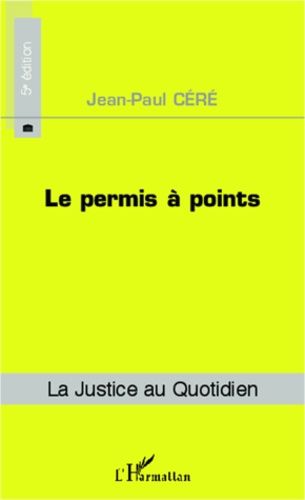 5e édition

Jean-Paul CÉRÉ

Le permis à points

La Justice au Quotidien

L'Harmattan